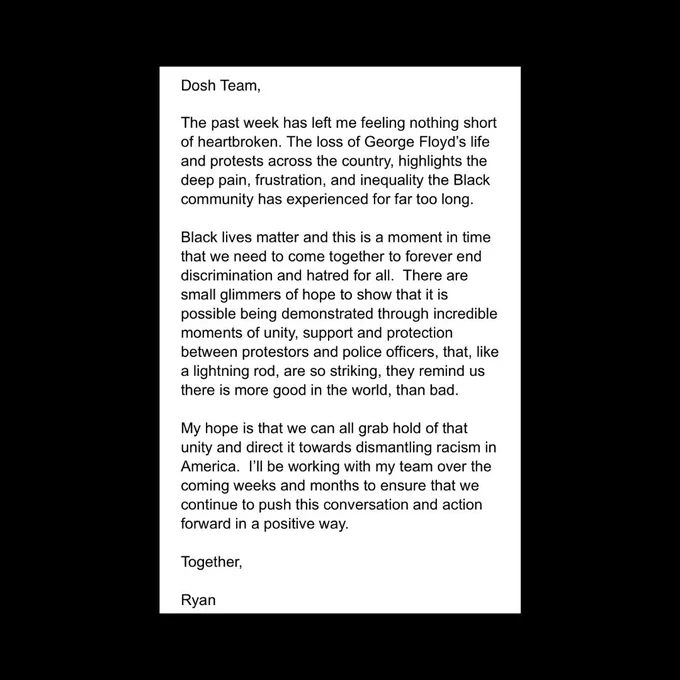 Dosh Team,

The past week has left me feeling nothing short of heartbroken. The loss of George Floyd's life and protests across the country, highlights the deep pain, frustration, and inequality the Black community has experienced for far too long.

Black lives matter and this is a moment in time that we need to come together to forever end discrimination and hatred for all. There are small glimmers of hope to show that it is possible being demonstrated through incredible moments of unity, support and protection between protestors and police officers, that, like a lightning rod, are so striking, they remind us there is more good in the world, than bad.

My hope is that we can all grab hold of that unity and direct it towards dismantling racism in America. I'll be working with my team over the coming weeks and months to ensure that we continue to push this conversation and action forward in a positive way.

Together,

Ryan